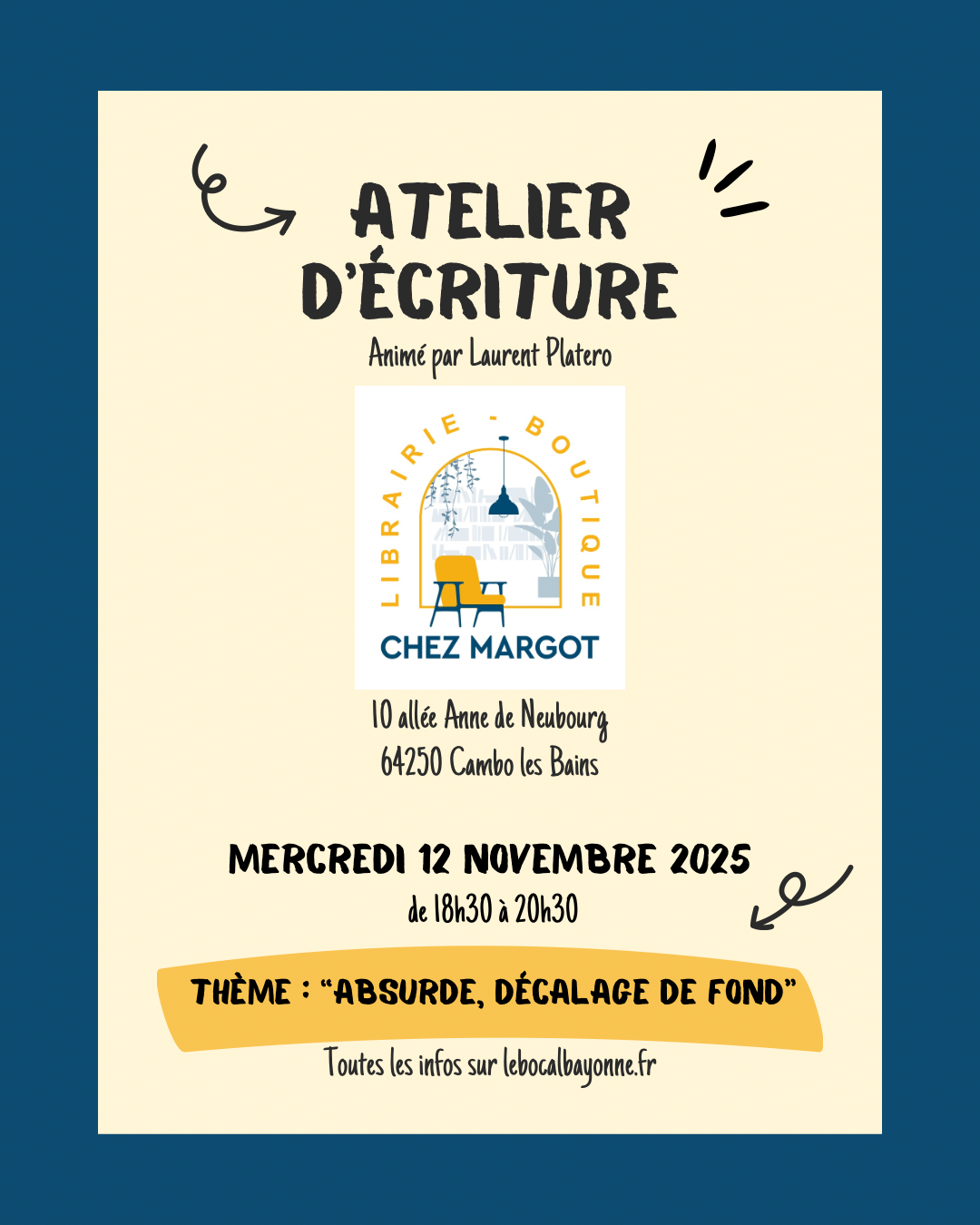 ATELIER D'ÉCRITURE

Animé par Laurent Platero

LIBRAIRIE - BOUTIQUE

CHEZ MARGOT

10 allée Anne de Neubourg
64250 Cambo les Bains

MERCREDI 12 NOVEMBRE 2025

de 18h30 à 20h30

THÈME : "ABSURDE, DÉCALAGE DE FOND"

Toutes les infos sur lebocalbayonne.fr